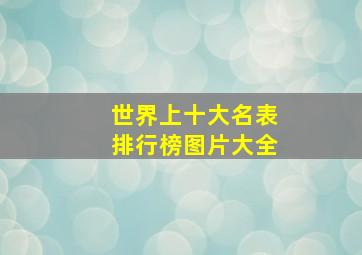 世界上十大名表
排行榜图片大全